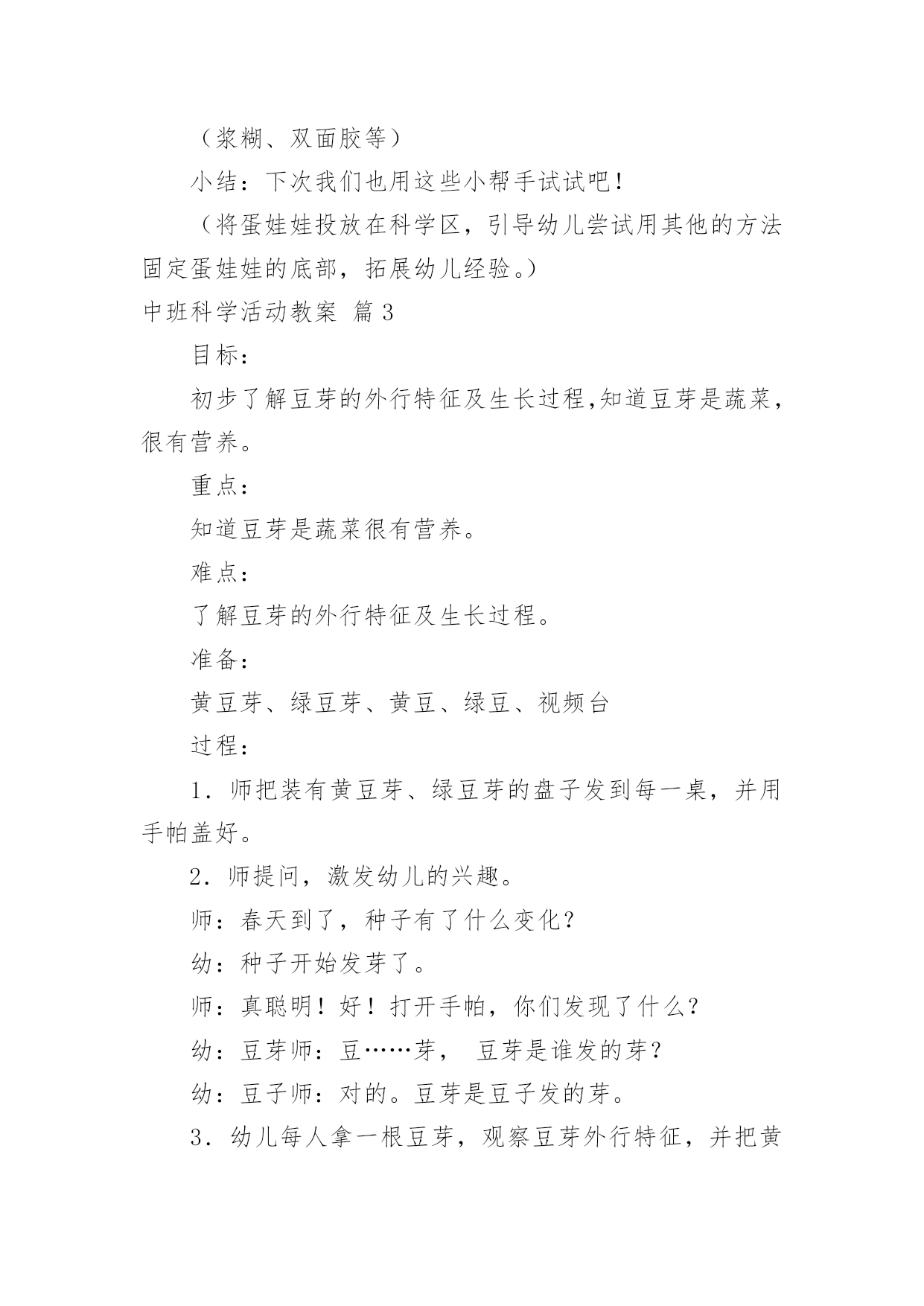 （浆糊、双面胶等）

小结：下次我们也用这些小帮手试试吧！

（将蛋娃娃投放在科学区，引导幼儿尝试用其他的方法固定蛋娃娃的底部，拓展幼儿经验。）

中班科学活动教案 篇3

目标：

初步了解豆芽的外行特征及生长过程,知道豆芽是蔬菜，很有营养。

重点：

知道豆芽是蔬菜很有营养。

难点：

了解豆芽的外行特征及生长过程。

准备：

黄豆芽、绿豆芽、黄豆、绿豆、视频台

过程：

1．师把装有黄豆芽、绿豆芽的盘子发到每一桌，并用手帕盖好。

2．师提问，激发幼儿的兴趣。

师：春天到了，种子有了什么变化?

幼：种子开始发芽了。

师：真聪明！好！打开手帕，你们发现了什么?

幼：豆芽师：豆……芽， 豆芽是谁发的芽?

幼：豆子师：对的。豆芽是豆子发的芽。

3．幼儿每人拿一根豆芽，观察豆芽外行特征，并把黄